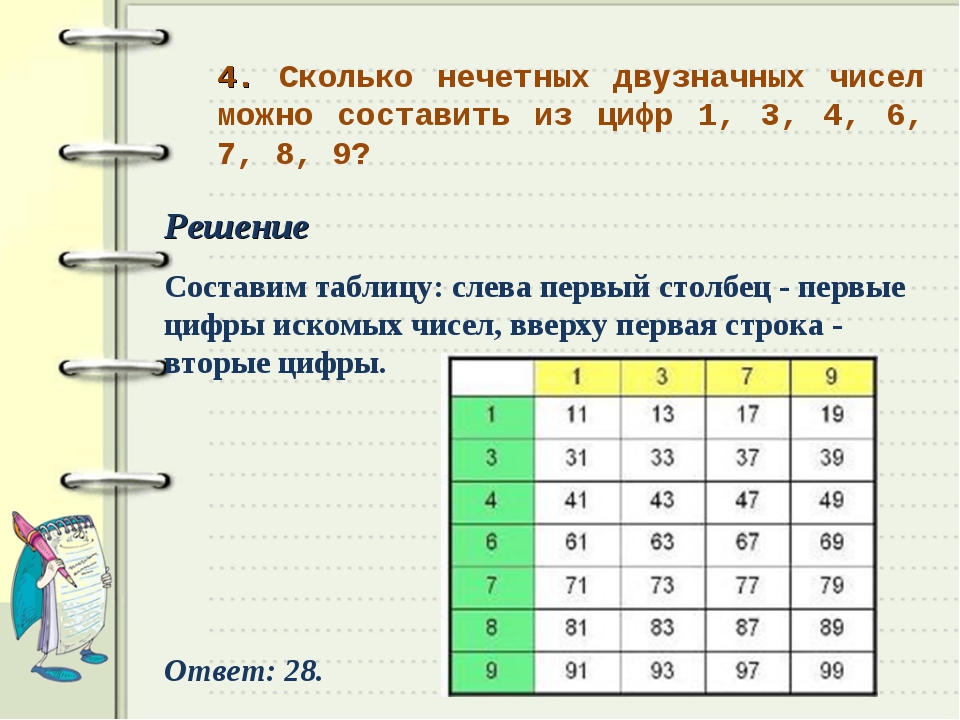 4. Сколько нечетных двузначных чисел можно составить из цифр 1, 3, 4, 6, 7, 8, 9?

Решение

Составим таблицу: слева первый столбец - первые цифры искомых чисел, вверху первая строка - вторые цифры.

|   | 1 | 3 | 7 | 9 |
|---|---|---|---|---|
| 1 | 11 | 13 | 17 | 19 |
| 3 | 31 | 33 | 37 | 39 |
| 4 | 41 | 43 | 47 | 49 |
| 6 | 61 | 63 | 67 | 69 |
| 7 | 71 | 73 | 77 | 79 |
| 8 | 81 | 83 | 87 | 89 |
| 9 | 91 | 93 | 97 | 99 |

Ответ: 28.